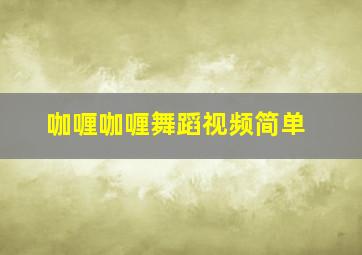 咖喱咖喱舞蹈视频简单